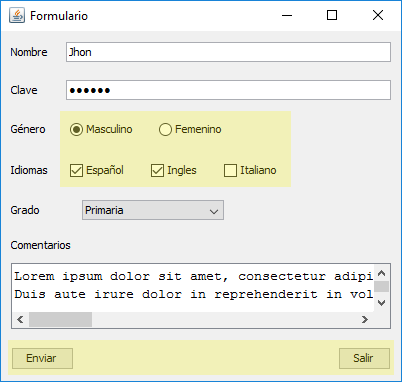 Formulario

Nombre Jhon

Clave ••••••

Género Masculino Femenino

Idiomas Español Ingles Italiano

Grado Primaria

Comentarios

Lorem ipsum dolor sit amet, consectetur adipi
Duis aute irure dolor in reprehenderit in vol

Enviar Salir